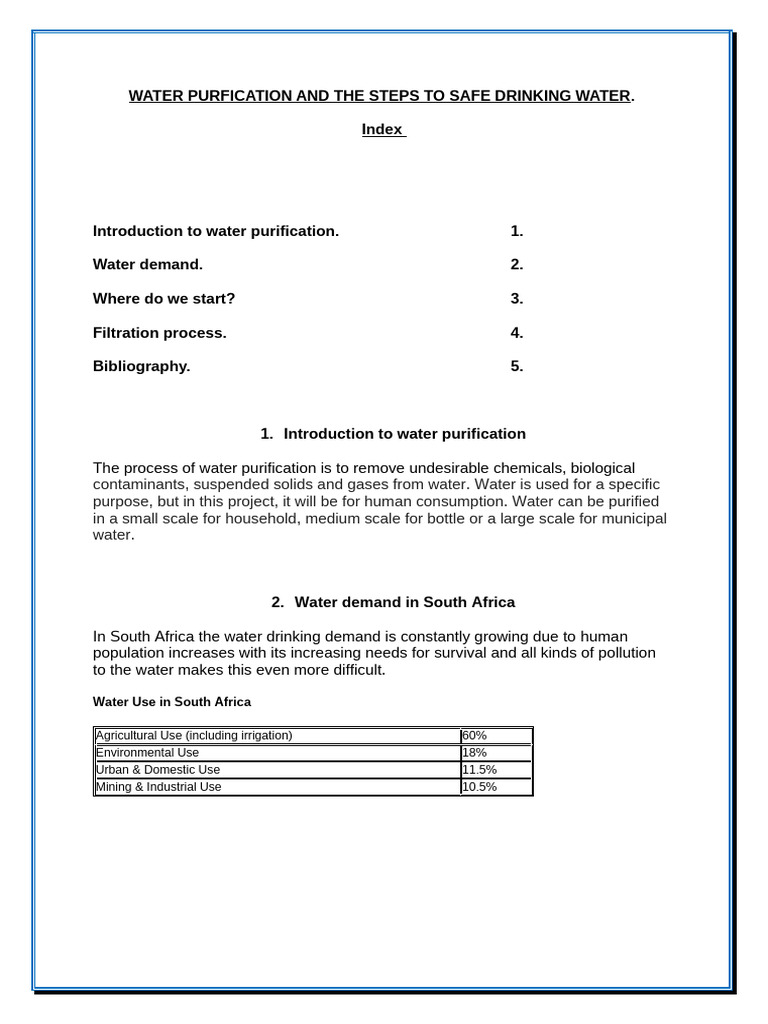 WATER PURFICATION AND THE STEPS TO SAFE DRINKING WATER.

Index

Introduction to water purification. 1.

Water demand. 2.

Where do we start? 3.

Filtration process. 4.

Bibliography. 5.

1. Introduction to water purification

The process of water purification is to remove undesirable chemicals, biological contaminants, suspended solids and gases from water. Water is used for a specific purpose, but in this project, it will be for human consumption. Water can be purified in a small scale for household, medium scale for bottle or a large scale for municipal water.

2. Water demand in South Africa

In South Africa the water drinking demand is constantly growing due to human population increases with its increasing needs for survival and all kinds of pollution to the water makes this even more difficult.

Water Use in South Africa

| Agricultural Use (including irrigation) | 60% |
|---|---|
| Environmental Use | 18% |
| Urban & Domestic Use | 11.5% |
| Mining & Industrial Use | 10.5% |